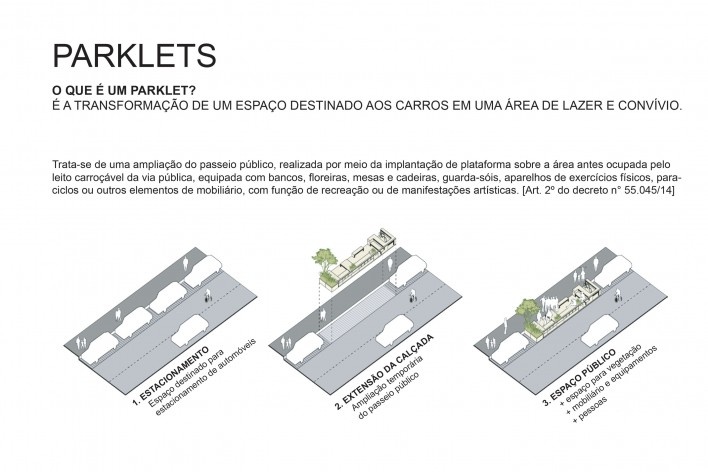 PARKLETS

O QUE É UM PARKLET?
É A TRANSFORMAÇÃO DE UM ESPAÇO DESTINADO AOS CARROS EM UMA ÁREA DE LAZER E CONVÍVIO.

Trata-se de uma ampliação do passeio público, realizada por meio da implantação de plataforma sobre a área antes ocupada pelo leito carroçável da via pública, equipada com bancos, floreiras, mesas e cadeiras, guarda-sóis, aparelhos de exercícios físicos, paraciclos ou outros elementos de mobiliário, com função de recreação ou de manifestações artísticas. [Art. 2º do decreto n° 55.045/14]

1. ESTACIONAMENTO
Espaço destinado para estacionamento de automóveis

2. EXTENSÃO DA CALÇADA
Ampliação temporária do passeio público

3. ESPAÇO PÚBLICO
+ espaço para vegetação
+ mobiliário e equipamentos
+ pessoas